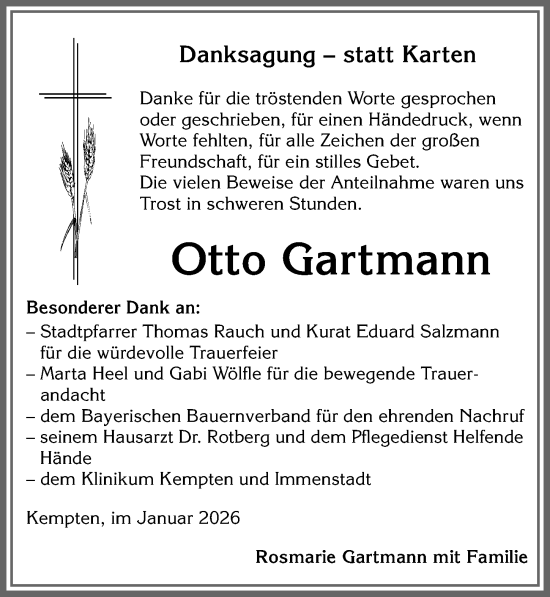 Danksagung – statt Karten

Danke für die tröstenden Worte gesprochen oder geschrieben, für einen Händedruck, wenn Worte fehlten, für alle Zeichen der großen Freundschaft, für ein stilles Gebet.
Die vielen Beweise der Anteilnahme waren uns Trost in schweren Stunden.

Otto Gartmann

Besonderer Dank an:
– Stadtpfarrer Thomas Rauch und Kurat Eduard Salzmann für die würdevolle Trauerfeier
– Marta Heel und Gabi Wölfle für die bewegende Trauerandacht
– dem Bayerischen Bauernverband für den ehrenden Nachruf
– seinem Hausarzt Dr. Rotberg und dem Pflegedienst Helfende Hände
– dem Klinikum Kempten und Immenstadt

Kempten, im Januar 2026

Rosmarie Gartmann mit Familie